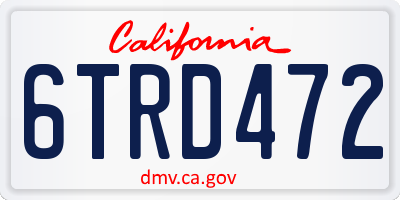 California

6TRD472

dmv.ca.gov